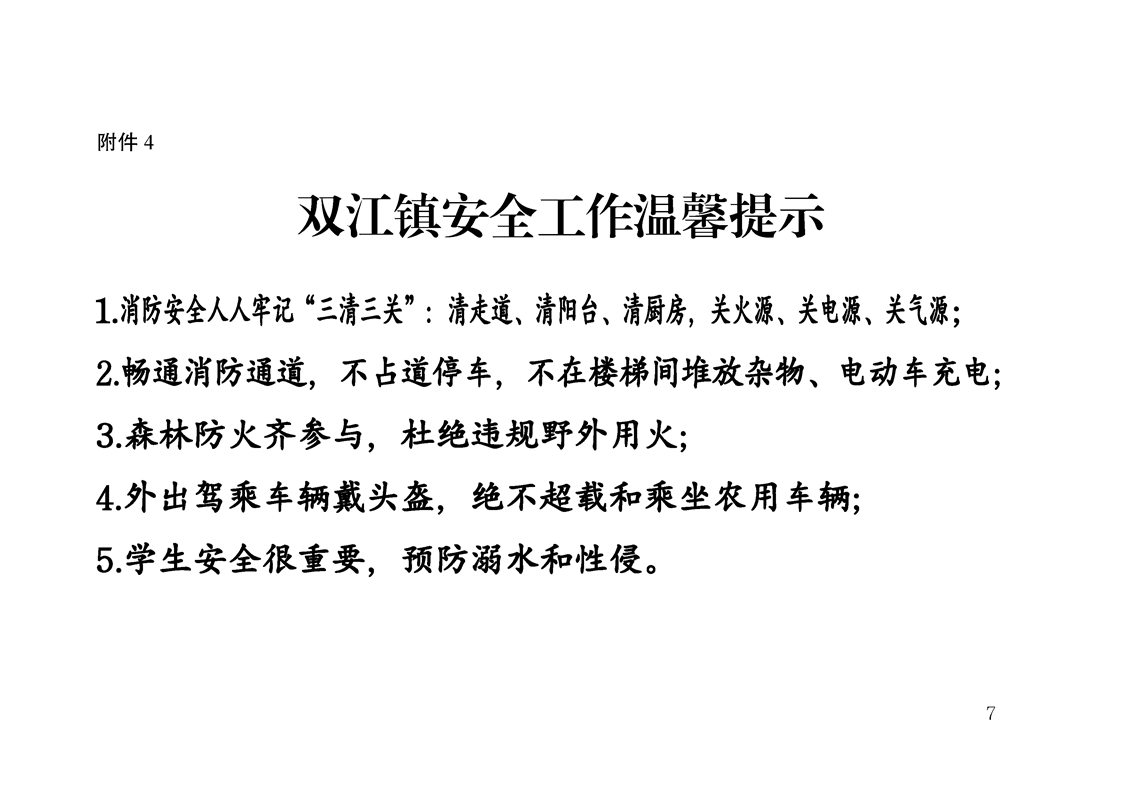 附件4

双江镇安全工作温馨提示

1.消防安全人人牢记“三清三关”：清走道、清阳台、清厨房，关火源、关电源、关气源；

2.畅通消防通道，不占道停车，不在楼梯间堆放杂物、电动车充电；

3.森林防火齐参与，杜绝违规野外用火；

4.外出驾乘车辆戴头盔，绝不超载和乘坐农用车辆；

5.学生安全很重要，预防溺水和性侵。

7